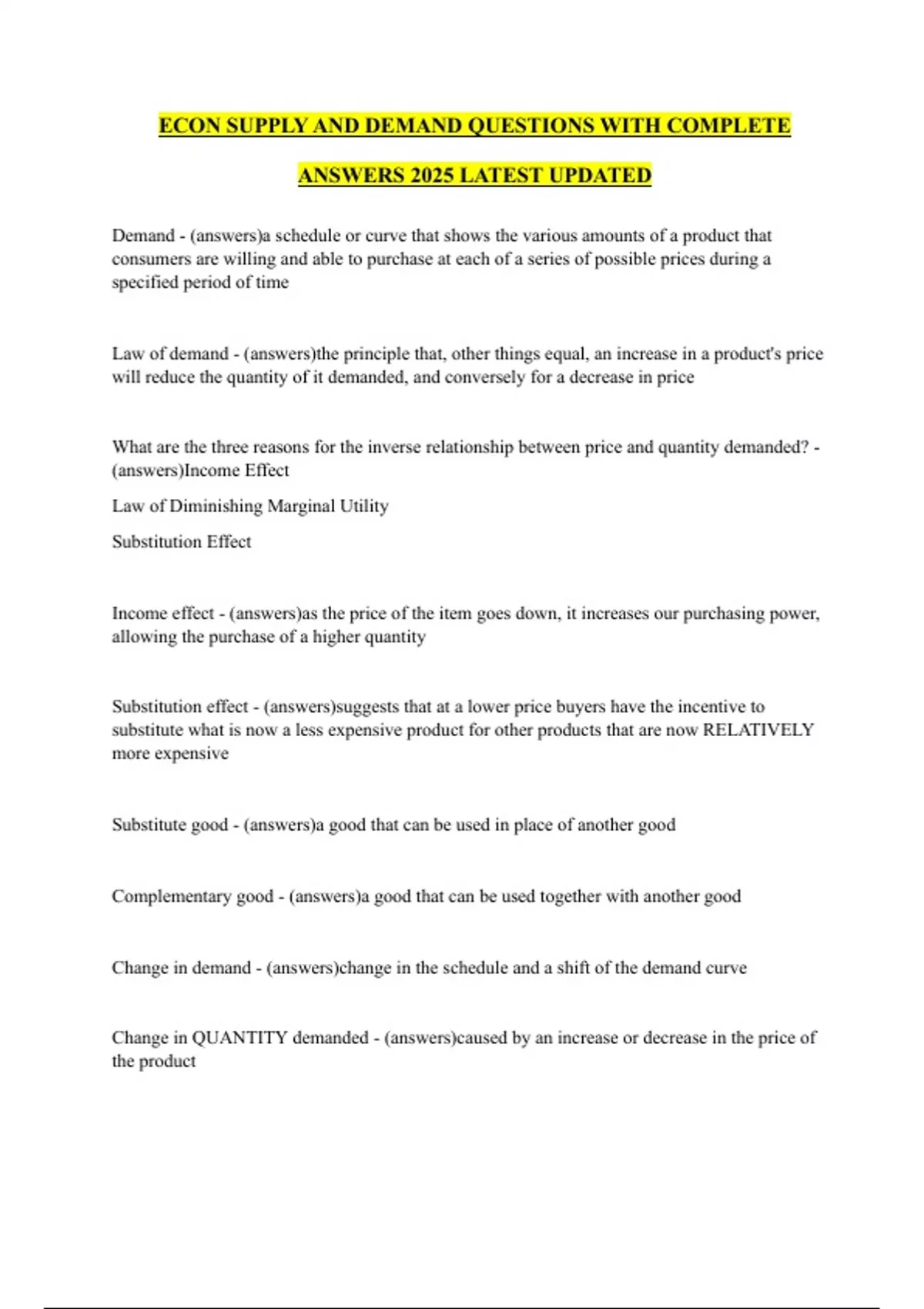 ECON SUPPLY AND DEMAND QUESTIONS WITH COMPLETE ANSWERS 2025 LATEST UPDATED

Demand - (answers)a schedule or curve that shows the various amounts of a product that consumers are willing and able to purchase at each of a series of possible prices during a specified period of time

Law of demand - (answers)the principle that, other things equal, an increase in a product's price will reduce the quantity of it demanded, and conversely for a decrease in price

What are the three reasons for the inverse relationship between price and quantity demanded? - (answers)Income Effect

Law of Diminishing Marginal Utility

Substitution Effect

Income effect - (answers)as the price of the item goes down, it increases our purchasing power, allowing the purchase of a higher quantity

Substitution effect - (answers)suggests that at a lower price buyers have the incentive to substitute what is now a less expensive product for other products that are now RELATIVELY more expensive

Substitute good - (answers)a good that can be used in place of another good

Complementary good - (answers)a good that can be used together with another good

Change in demand - (answers)change in the schedule and a shift of the demand curve

Change in QUANTITY demanded - (answers)caused by an increase or decrease in the price of the product